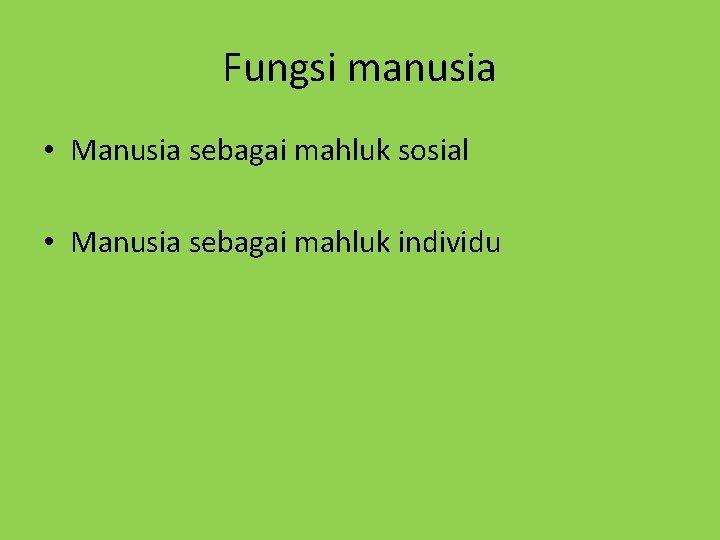 Fungsi manusia

• Manusia sebagai mahluk sosial

• Manusia sebagai mahluk individu